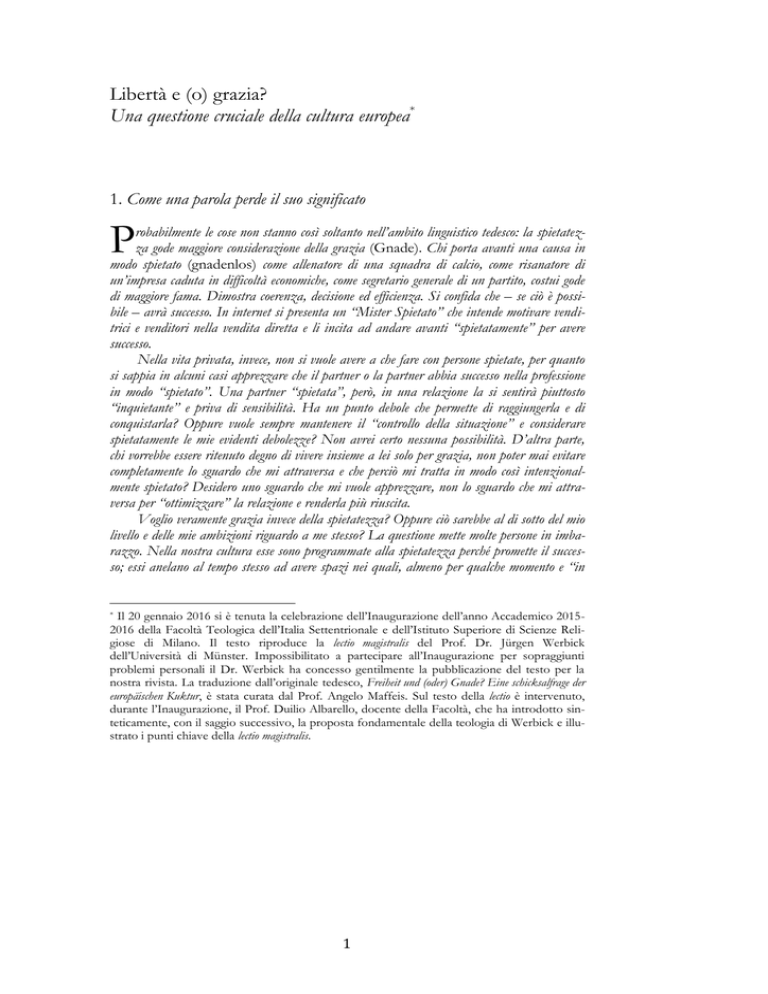 Libertà e (o) grazia?
Una questione cruciale della cultura europea*

1. Come una parola perde il suo significato

Probabilmente le cose non stanno così soltanto nell'ambito linguistico tedesco: la spietatezza gode maggiore considerazione della grazia (Gnade). Chi porta avanti una causa in modo spietato (gnadenlos) come allenatore di una squadra di calcio, come risanatore di un'impresa caduta in difficoltà economiche, come segretario generale di un partito, costui gode di maggiore fama. Dimostra coerenza, decisione ed efficienza. Si confida che – se ciò è possibile – avrà successo. In internet si presenta un "Mister Spietato" che intende motivare venditrici e venditori nella vendita diretta e li incita ad andare avanti "spietatamente" per avere successo.

Nella vita privata, invece, non si vuole avere a che fare con persone spietate, per quanto si sappia in alcuni casi apprezzare che il partner o la partner abbia successo nella professione in modo "spietato". Una partner "spietata", però, in una relazione la si sentirà piuttosto "inquietante" e priva di sensibilità. Ha un punto debole che permette di raggiungerla e di conquistarla? Oppure vuole sempre mantenere il "controllo della situazione" e considerare spietatamente le mie evidenti debolezze? Non avrei certo nessuna possibilità. D'altra parte, chi vorrebbe essere ritenuto degno di vivere insieme a lei solo per grazia, non poter mai evitare completamente lo sguardo che mi attraversa e che perciò mi tratta in modo così intenzionalmente spietato? Desidero uno sguardo che mi vuole apprezzare, non lo sguardo che mi attraversa per "ottimizzare" la relazione e renderla più riuscita.

Voglio veramente grazia invece della spietatezza? Oppure ciò sarebbe al di sotto del mio livello e delle mie ambizioni riguardo a me stesso? La questione mette molte persone in imbarazzo. Nella nostra cultura esse sono programmate alla spietatezza perché promette il successo; essi anelano al tempo stesso ad avere spazi nei quali, almeno per qualche momento e "in

* Il 20 gennaio 2016 si è tenuta la celebrazione dell'Inaugurazione dell'anno Accademico 2015-2016 della Facoltà Teologica dell'Italia Settentrionale e dell'Istituto Superiore di Scienze Religiose di Milano. Il testo riproduce la lectio magistralis del Prof. Dr. Jürgen Werbick dell'Università di Münster. Impossibilitato a partecipare all'Inaugurazione per sopraggiunti problemi personali il Dr. Werbick ha concesso gentilmente la pubblicazione del testo per la nostra rivista. La traduzione dall'originale tedesco, Freiheit und (oder) Gnade? Eine schicksalfrage der europäischen Kuktur, è stata curata dal Prof. Angelo Maffeis. Sul testo della lectio è intervenuto, durante l'Inaugurazione, il Prof. Duilio Albarello, docente della Facoltà, che ha introdotto sinteticamente, con il saggio successivo, la proposta fondamentale della teologia di Werbick e illustrato i punti chiave della lectio magistralis.

1